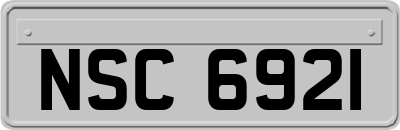 NSC 6921